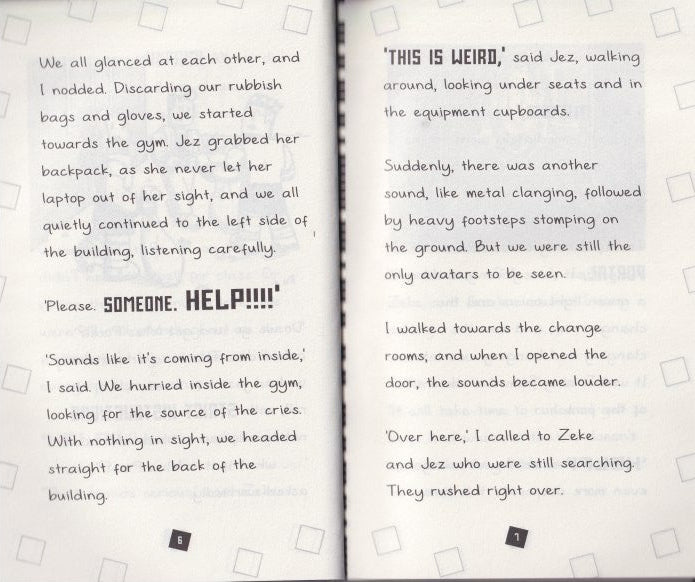 We all glanced at each other, and I nodded. Discarding our rubbish bags and gloves, we started towards the gym. Jez grabbed her backpack, as she never let her laptop out of her sight, and we all quietly continued to the left side of the building, listening carefully.

'Please. SOMEONE. HELP!!!!'

'Sounds like it's coming from inside,' I said. We hurried inside the gym, looking for the source of the cries. With nothing in sight, we headed straight for the back of the building.

6

'THIS IS WEIRD,' said Jez, walking around, looking under seats and in the equipment cupboards.

Suddenly, there was another sound, like metal clanging, followed by heavy footsteps stomping on the ground. But we were still the only avatars to be seen.

I walked towards the change rooms, and when I opened the door, the sounds became louder.

'Over here,' I called to Zeke and Jez who were still searching. They rushed right over.

7